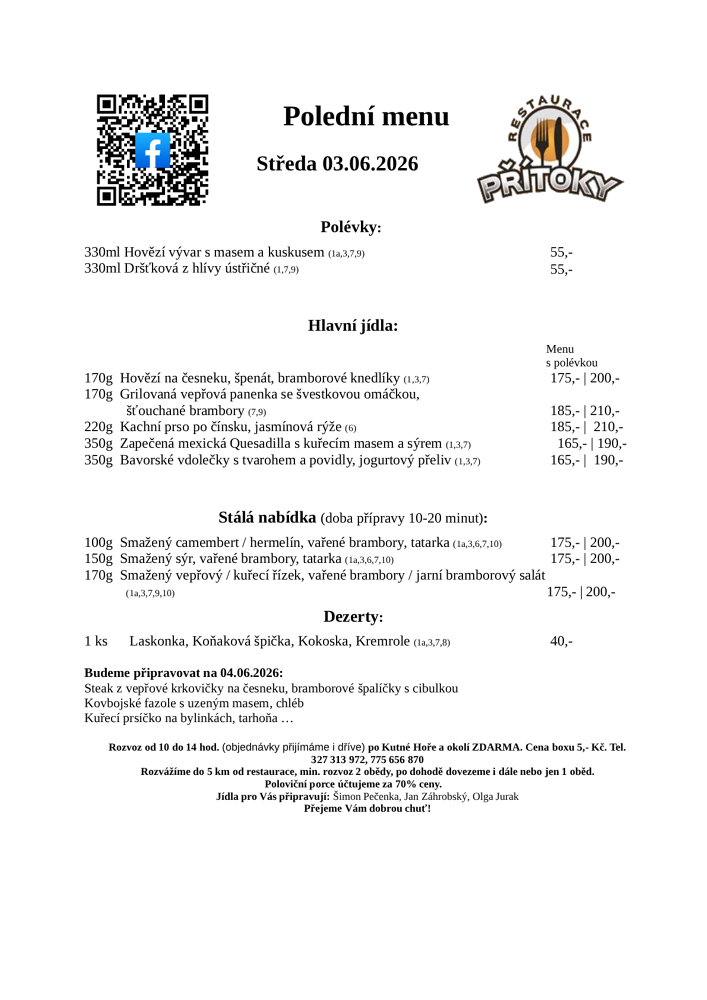 Polední menu

Středa 03.06.2026

RESTAURACE
PŘÍTOKY

Polévky:

330ml Hovězí vývar s masem a kuskusem (1a,3,7,9) 55,-
330ml Dršťková z hlívy ústřičné (1,7,9) 55,-

Hlavní jídla:

Menu
s polévkou

170g Hovězí na česneku, špenát, bramborové knedlíky (1,3,7) 175,- | 200,-
170g Grilovaná vepřová panenka se švestkovou omáčkou, šťouchané brambory (7,9) 185,- | 210,-
220g Kachní prso po čínsku, jasmínová rýže (6) 185,- | 210,-
350g Zapečená mexická Quesadilla s kuřecím masem a sýrem (1,3,7) 165,- | 190,-
350g Bavorské vdolečky s tvarohem a povidly, jogurtový přeliv (1,3,7) 165,- | 190,-

Stálá nabídka (doba přípravy 10-20 minut):

100g Smažený camembert / hermelín, vařené brambory, tatarka (1a,3,6,7,10) 175,- | 200,-
150g Smažený sýr, vařené brambory, tatarka (1a,3,6,7,10) 175,- | 200,-
170g Smažený vepřový / kuřecí řízek, vařené brambory / jarní bramborový salát (1a,3,7,9,10) 175,- | 200,-

Dezerty:

1 ks Laskonka, Koňaková špička, Kokoska, Kremrole (1a,3,7,8) 40,-

Budeme připravovat na 04.06.2026:
Steak z vepřové krkovičky na česneku, bramborové špalíčky s cibulkou
Kovbojské fazole s uzeným masem, chléb
Kuřecí prsíčko na bylinkách, tarhoňa …

Rozvoz od 10 do 14 hod. (objednávky přijímáme i dříve) po Kutné Hoře a okolí ZDARMA. Cena boxu 5,- Kč. Tel. 327 313 972, 775 656 870
Rozvážíme do 5 km od restaurace, min. rozvoz 2 obědy, po dohodě dovezeme i dále nebo jen 1 oběd.
Poloviční porce účtujeme za 70% ceny.
Jídla pro Vás připravují: Šimon Pečenka, Jan Záhrobský, Olga Jurak
Přejeme Vám dobrou chuť!